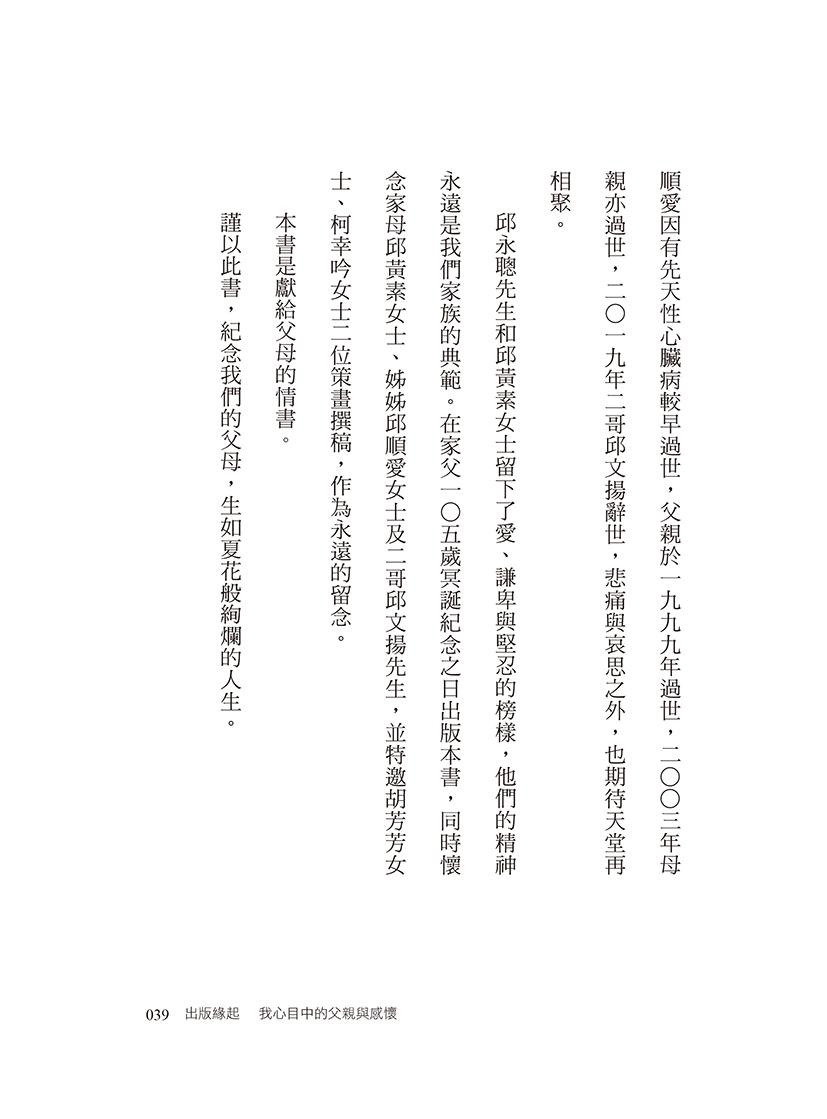 順愛因有先天性心臟病較早過世，父親於一九九九年過世，二〇〇三年母親亦過世，二〇一九年二哥邱文揚辭世，悲痛與哀思之外，也期待天堂再相聚。

邱永聰先生和邱黃素女士留下了愛、謙卑與堅忍的榜樣，他們的精神永遠是我們家族的典範。在家父一〇五歲冥誕紀念之日出版本書，同時懷念家母邱黃素女士、姊姊邱順愛女士及二哥邱文揚先生，並特邀胡芳芳女士、柯幸吟女士二位策畫撰稿，作為永遠的留念。

本書是獻給父母的情書。

謹以此書，紀念我們的父母，生如夏花般絢爛的人生。

039　出版緣起　我心目中的父親與感懷